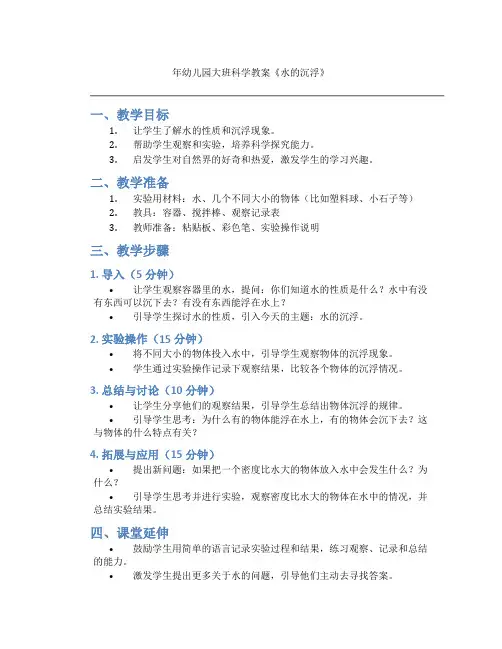 年幼儿园大班科学教案《水的沉浮》

一、教学目标

1. 让学生了解水的性质和沉浮现象。
2. 帮助学生观察和实验，培养科学探究能力。
3. 启发学生对自然界的好奇和热爱，激发学生的学习兴趣。

二、教学准备

1. 实验用材料：水、几个不同大小的物体（比如塑料球、小石子等）
2. 教具：容器、搅拌棒、观察记录表
3. 教师准备：粘贴板、彩色笔、实验操作说明

三、教学步骤

1. 导入（5 分钟）

• 让学生观察容器里的水，提问：你们知道水的性质是什么？水中有没有东西可以沉下去？有没有东西能浮在水上？
• 引导学生探讨水的性质，引入今天的主题：水的沉浮。

2. 实验操作（15 分钟）

• 将不同大小的物体投入水中，引导学生观察物体的沉浮现象。
• 学生通过实验操作记录下观察结果，比较各个物体的沉浮情况。

3. 总结与讨论（10 分钟）

• 让学生分享他们的观察结果，引导学生总结出物体沉浮的规律。
• 引导学生思考：为什么有的物体能浮在水上，有的物体会沉下去？这与物体的什么特点有关？

4. 拓展与应用（15 分钟）

• 提出新问题：如果把一个密度比水大的物体放入水中会发生什么？为什么？
• 引导学生思考并进行实验，观察密度比水大的物体在水中的情况，并总结实验结果。

四、课堂延伸

• 鼓励学生用简单的语言记录实验过程和结果，练习观察、记录和总结的能力。
• 激发学生提出更多关于水的问题，引导他们主动去寻找答案。